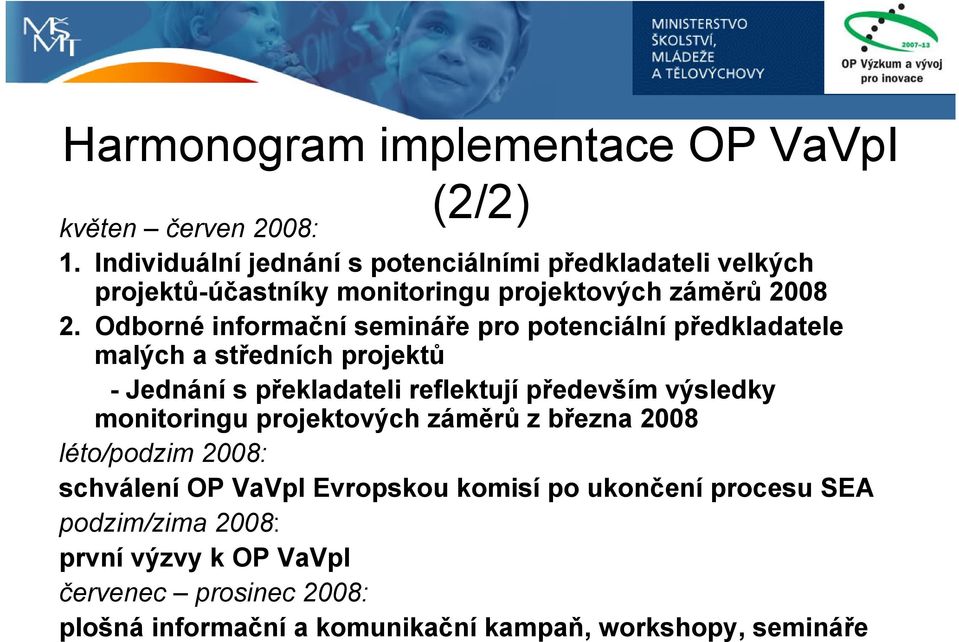 MŠMT

MINISTERSTVO ŠKOLSTVÍ, MLÁDEŽE A TĚLOVÝCHOVY

2007-13
OP Výzkum a vývoj pro inovace

Harmonogram implementace OP VaVpI (2/2)

květen – červen 2008:

1. Individuální jednání s potenciálními předkladateli velkých projektů-účastníky monitoringu projektových záměrů 2008

2. Odborné informační semináře pro potenciální předkladatele malých a středních projektů

- Jednání s překladateli reflektují především výsledky monitoringu projektových záměrů z března 2008

léto/podzim 2008:

schválení OP VaVpI Evropskou komisí po ukončení procesu SEA

podzim/zima 2008:

první výzvy k OP VaVpI

červenec – prosinec 2008:

plošná informační a komunikační kampaň, workshopy, semináře